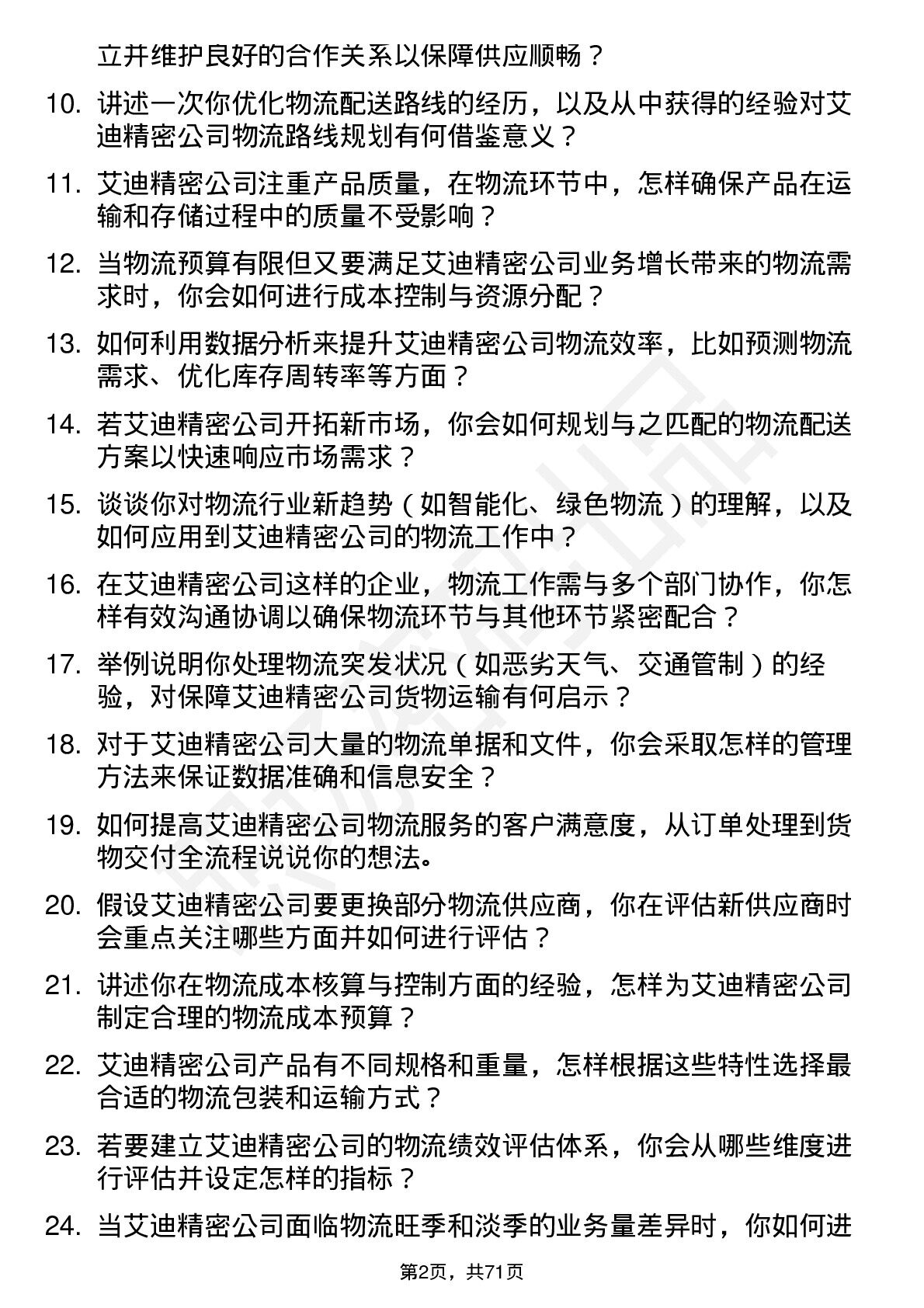 立并维护良好的合作关系以保障供应顺畅？

10. 讲述一次你优化物流配送路线的经历，以及从中获得的经验对艾迪精密公司物流路线规划有何借鉴意义？

11. 艾迪精密公司注重产品质量，在物流环节中，怎样确保产品在运输和存储过程中的质量不受影响？

12. 当物流预算有限但又要满足艾迪精密公司业务增长带来的物流需求时，你会如何进行成本控制与资源分配？

13. 如何利用数据分析来提升艾迪精密公司物流效率，比如预测物流需求、优化库存周转率等方面？

14. 若艾迪精密公司开拓新市场，你会如何规划与之匹配的物流配送方案以快速响应市场需求？

15. 谈谈你对物流行业新趋势（如智能化、绿色物流）的理解，以及如何应用到艾迪精密公司的物流工作中？

16. 在艾迪精密公司这样的企业，物流工作需与多个部门协作，你怎样有效沟通协调以确保物流环节与其他环节紧密配合？

17. 举例说明你处理物流突发状况（如恶劣天气、交通管制）的经验，对保障艾迪精密公司货物运输有何启示？

18. 对于艾迪精密公司大量的物流单据和文件，你会采取怎样的管理方法来保证数据准确和信息安全？

19. 如何提高艾迪精密公司物流服务的客户满意度，从订单处理到货物交付全流程说说你的想法。

20. 假设艾迪精密公司要更换部分物流供应商，你在评估新供应商时会重点关注哪些方面并如何进行评估？

21. 讲述你在物流成本核算与控制方面的经验，怎样为艾迪精密公司制定合理的物流成本预算？

22. 艾迪精密公司产品有不同规格和重量，怎样根据这些特性选择最合适的物流包装和运输方式？

23. 若要建立艾迪精密公司的物流绩效评估体系，你会从哪些维度进行评估并设定怎样的指标？

24. 当艾迪精密公司面临物流旺季和淡季的业务量差异时，你如何进

第2页，共71页